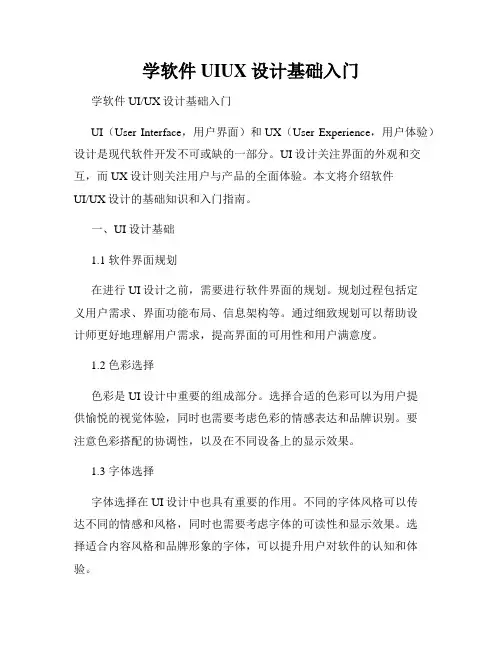 学软件 UIUX 设计基础入门

学软件 UI/UX 设计基础入门

UI（User Interface，用户界面）和 UX（User Experience，用户体验）设计是现代软件开发不可或缺的一部分。UI 设计关注界面的外观和交互，而 UX 设计则关注用户与产品的全面体验。本文将介绍软件 UI/UX 设计的基础知识和入门指南。

一、UI 设计基础

1.1 软件界面规划

在进行 UI 设计之前，需要进行软件界面的规划。规划过程包括定义用户需求、界面功能布局、信息架构等。通过细致规划可以帮助设计师更好地理解用户需求，提高界面的可用性和用户满意度。

1.2 色彩选择

色彩是 UI 设计中重要的组成部分。选择合适的色彩可以为用户提供愉悦的视觉体验，同时也需要考虑色彩的情感表达和品牌识别。要注意色彩搭配的协调性，以及在不同设备上的显示效果。

1.3 字体选择

字体选择在 UI 设计中也具有重要的作用。不同的字体风格可以传达不同的情感和风格，同时也需要考虑字体的可读性和显示效果。选择适合内容风格和品牌形象的字体，可以提升用户对软件的认知和体验。